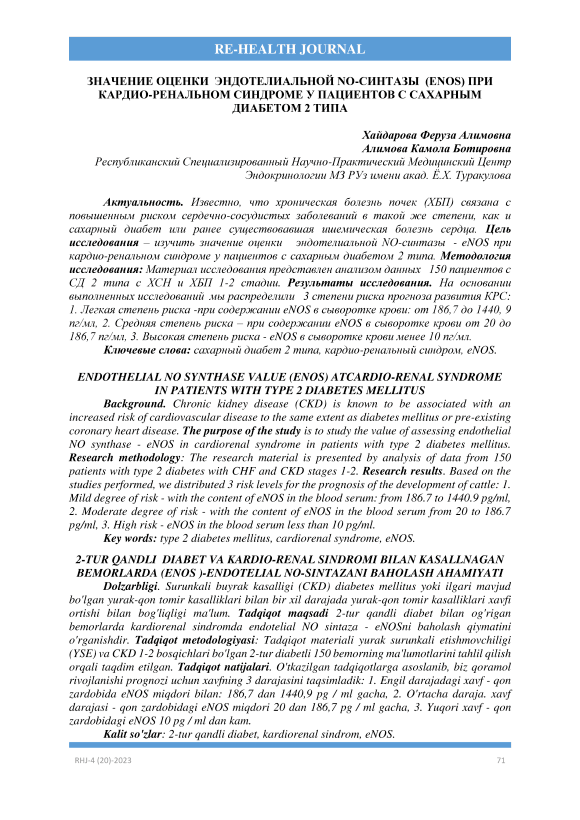 RE-HEALTH JOURNAL

ЗНАЧЕНИЕ ОЦЕНКИ ЭНДОТЕЛИАЛЬНОЙ NO-СИНТАЗЫ (ENOS) ПРИ КАРДИО-РЕНАЛЬНОМ СИНДРОМЕ У ПАЦИЕНТОВ С САХАРНЫМ ДИАБЕТОМ 2 ТИПА

Хайдарова Феруза Алимовна
Алимова Камола Ботировна
Республиканский Специализированный Научно-Практический Медицинский Центр Эндокринологии МЗ РУз имени акад. Ё.Х. Туракулова

Актуальность. Известно, что хроническая болезнь почек (ХБП) связана с повышенным риском сердечно-сосудистых заболеваний в такой же степени, как и сахарный диабет или ранее существовавшая ишемическая болезнь сердца. Цель исследования – изучить значение оценки эндотелиальной NO-синтазы - eNOS при кардио-ренальном синдроме у пациентов с сахарным диабетом 2 типа. Методология исследования: Материал исследования представлен анализом данных 150 пациентов с СД 2 типа с ХСН и ХБП 1-2 стадии. Результаты исследования. На основании выполненных исследований мы распределили 3 степени риска прогноза развития КРС: 1. Легкая степень риска -при содержании eNOS в сыворотке крови: от 186,7 до 1440, 9 пг/мл, 2. Средняя степень риска – при содержании eNOS в сыворотке крови от 20 до 186,7 пг/мл, 3. Высокая степень риска - eNOS в сыворотке крови менее 10 пг/мл.
Ключевые слова: сахарный диабет 2 типа, кардио-ренальный синдром, eNOS.

ENDOTHELIAL NO SYNTHASE VALUE (ENOS) ATCARDIO-RENAL SYNDROME IN PATIENTS WITH TYPE 2 DIABETES MELLITUS
Background. Chronic kidney disease (CKD) is known to be associated with an increased risk of cardiovascular disease to the same extent as diabetes mellitus or pre-existing coronary heart disease. The purpose of the study is to study the value of assessing endothelial NO synthase - eNOS in cardiorenal syndrome in patients with type 2 diabetes mellitus. Research methodology: The research material is presented by analysis of data from 150 patients with type 2 diabetes with CHF and CKD stages 1-2. Research results. Based on the studies performed, we distributed 3 risk levels for the prognosis of the development of cattle: 1. Mild degree of risk - with the content of eNOS in the blood serum: from 186.7 to 1440.9 pg/ml, 2. Moderate degree of risk - with the content of eNOS in the blood serum from 20 to 186.7 pg/ml, 3. High risk - eNOS in the blood serum less than 10 pg/ml.
Key words: type 2 diabetes mellitus, cardiorenal syndrome, eNOS.

2-TUR QANDLI DIABET VA KARDIO-RENAL SINDROMI BILAN KASALLNAGAN BEMORLARDA (ENOS )-ENDOTELIAL NO-SINTAZANI BAHOLASH AHAMIYATI
Dolzarbligi. Surunkali buyrak kasalligi (CKD) diabetes mellitus yoki ilgari mavjud bo'lgan yurak-qon tomir kasalliklari bilan bir xil darajada yurak-qon tomir kasalliklari xavfi ortishi bilan bog'liqligi ma'lum. Tadqiqot maqsadi 2-tur qandli diabet bilan og'rigan bemorlarda kardiorenal sindromda endotelial NO sintaza - eNOSni baholash qiymatini o'rganishdir. Tadqiqot metodologiyasi: Tadqiqot materiali yurak surunkali etishmovchiligi (YSE) va CKD 1-2 bosqichlari bo'lgan 2-tur diabetli 150 bemorning ma'lumotlarini tahlil qilish orqali taqdim etilgan. Tadqiqot natijalari. O'tkazilgan tadqiqotlarga asoslanib, biz qoramol rivojlanishi prognozi uchun xavfning 3 darajasini taqsimladik: 1. Engil darajadagi xavf - qon zardobida eNOS miqdori bilan: 186,7 dan 1440,9 pg / ml gacha, 2. O'rtacha daraja. xavf darajasi - qon zardobidagi eNOS miqdori 20 dan 186,7 pg / ml gacha, 3. Yuqori xavf - qon zardobidagi eNOS 10 pg / ml dan kam.
Kalit so'zlar: 2-tur qandli diabet, kardiorenal sindrom, eNOS.

RHJ-4 (20)-2023 71